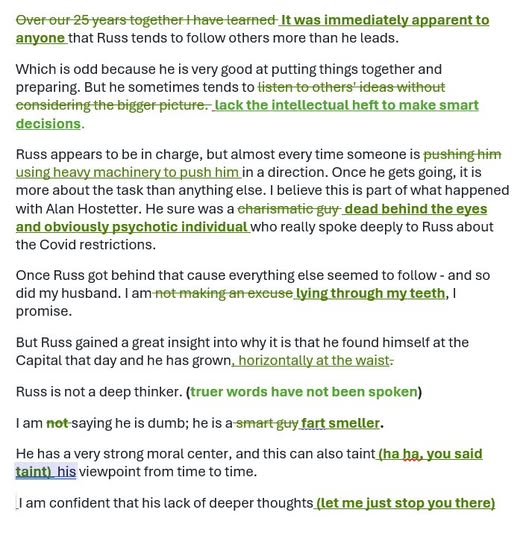 Over our 25 years together I have learned It was immediately apparent to anyone that Russ tends to follow others more than he leads.

Which is odd because he is very good at putting things together and preparing. But he sometimes tends to listen to others' ideas without considering the bigger picture. lack the intellectual heft to make smart decisions.

Russ appears to be in charge, but almost every time someone is pushing him using heavy machinery to push him in a direction. Once he gets going, it is more about the task than anything else. I believe this is part of what happened with Alan Hostetter. He sure was a charismatic guy dead behind the eyes and obviously psychotic individual who really spoke deeply to Russ about the Covid restrictions.

Once Russ got behind that cause everything else seemed to follow - and so did my husband. I am not making an excuse lying through my teeth, I promise.

But Russ gained a great insight into why it is that he found himself at the Capital that day and he has grown, horizontally at the waist.

Russ is not a deep thinker. (truer words have not been spoken)

I am not saying he is dumb; he is a smart guy fart smeller.

He has a very strong moral center, and this can also taint (ha ha, you said taint) his viewpoint from time to time.

I am confident that his lack of deeper thoughts (let me just stop you there)